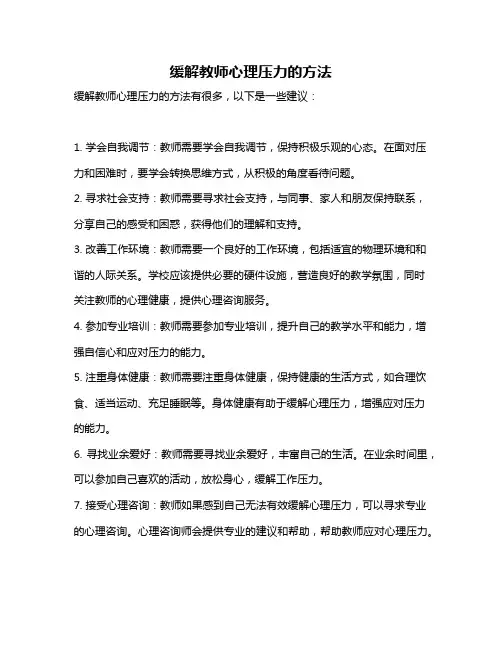 缓解教师心理压力的方法

缓解教师心理压力的方法有很多，以下是一些建议：

1. 学会自我调节：教师需要学会自我调节，保持积极乐观的心态。在面对压力和困难时，要学会转换思维方式，从积极的角度看待问题。

2. 寻求社会支持：教师需要寻求社会支持，与同事、家人和朋友保持联系，分享自己的感受和困惑，获得他们的理解和支持。

3. 改善工作环境：教师需要一个良好的工作环境，包括适宜的物理环境和和谐的人际关系。学校应该提供必要的硬件设施，营造良好的教学氛围，同时关注教师的心理健康，提供心理咨询服务。

4. 参加专业培训：教师需要参加专业培训，提升自己的教学水平和能力，增强自信心和应对压力的能力。

5. 注重身体健康：教师需要注重身体健康，保持健康的生活方式，如合理饮食、适当运动、充足睡眠等。身体健康有助于缓解心理压力，增强应对压力的能力。

6. 寻找业余爱好：教师需要寻找业余爱好，丰富自己的生活。在业余时间里，可以参加自己喜欢的活动，放松身心，缓解工作压力。

7. 接受心理咨询：教师如果感到自己无法有效缓解心理压力，可以寻求专业的心理咨询。心理咨询师会提供专业的建议和帮助，帮助教师应对心理压力。